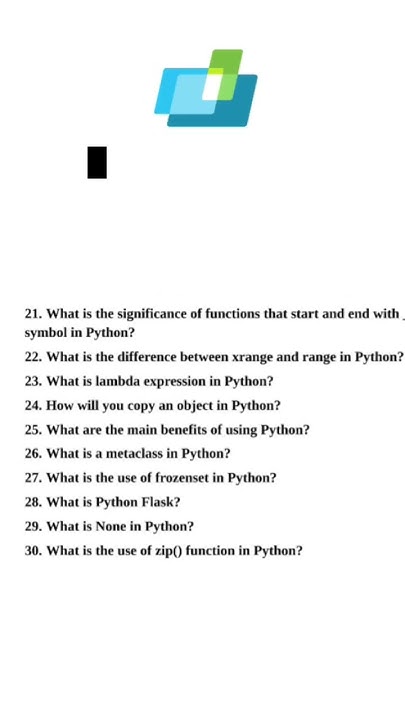 21. What is the significance of functions that start and end with _ symbol in Python?

22. What is the difference between xrange and range in Python?

23. What is lambda expression in Python?

24. How will you copy an object in Python?

25. What are the main benefits of using Python?

26. What is a metaclass in Python?

27. What is the use of frozenset in Python?

28. What is Python Flask?

29. What is None in Python?

30. What is the use of zip() function in Python?